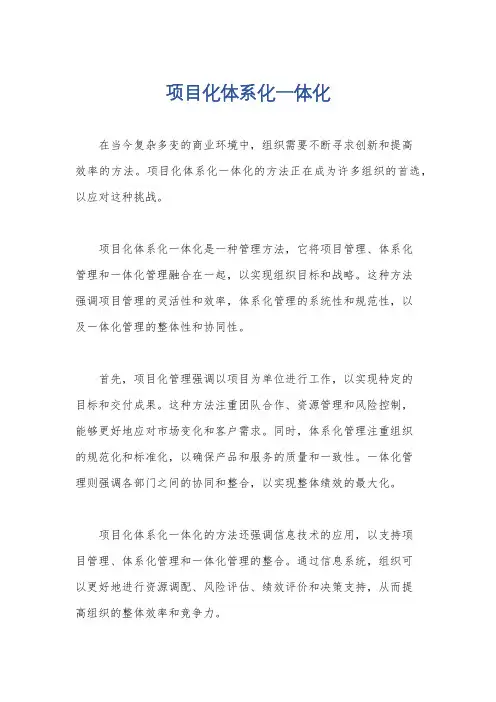 项目化体系化一体化

在当今复杂多变的商业环境中，组织需要不断寻求创新和提高效率的方法。项目化体系化一体化的方法正在成为许多组织的首选，以应对这种挑战。

项目化体系化一体化是一种管理方法，它将项目管理、体系化管理和一体化管理融合在一起，以实现组织目标和战略。这种方法强调项目管理的灵活性和效率，体系化管理的系统性和规范性，以及一体化管理的整体性和协同性。

首先，项目化管理强调以项目为单位进行工作，以实现特定的目标和交付成果。这种方法注重团队合作、资源管理和风险控制，能够更好地应对市场变化和客户需求。同时，体系化管理注重组织的规范化和标准化，以确保产品和服务的质量和一致性。一体化管理则强调各部门之间的协同和整合，以实现整体绩效的最大化。

项目化体系化一体化的方法还强调信息技术的应用，以支持项目管理、体系化管理和一体化管理的整合。通过信息系统，组织可以更好地进行资源调配、风险评估、绩效评价和决策支持，从而提高组织的整体效率和竞争力。